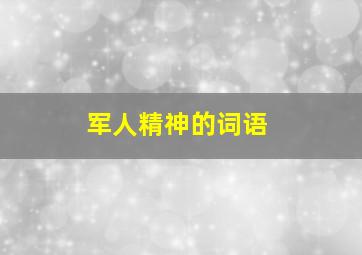 军人精神的词语